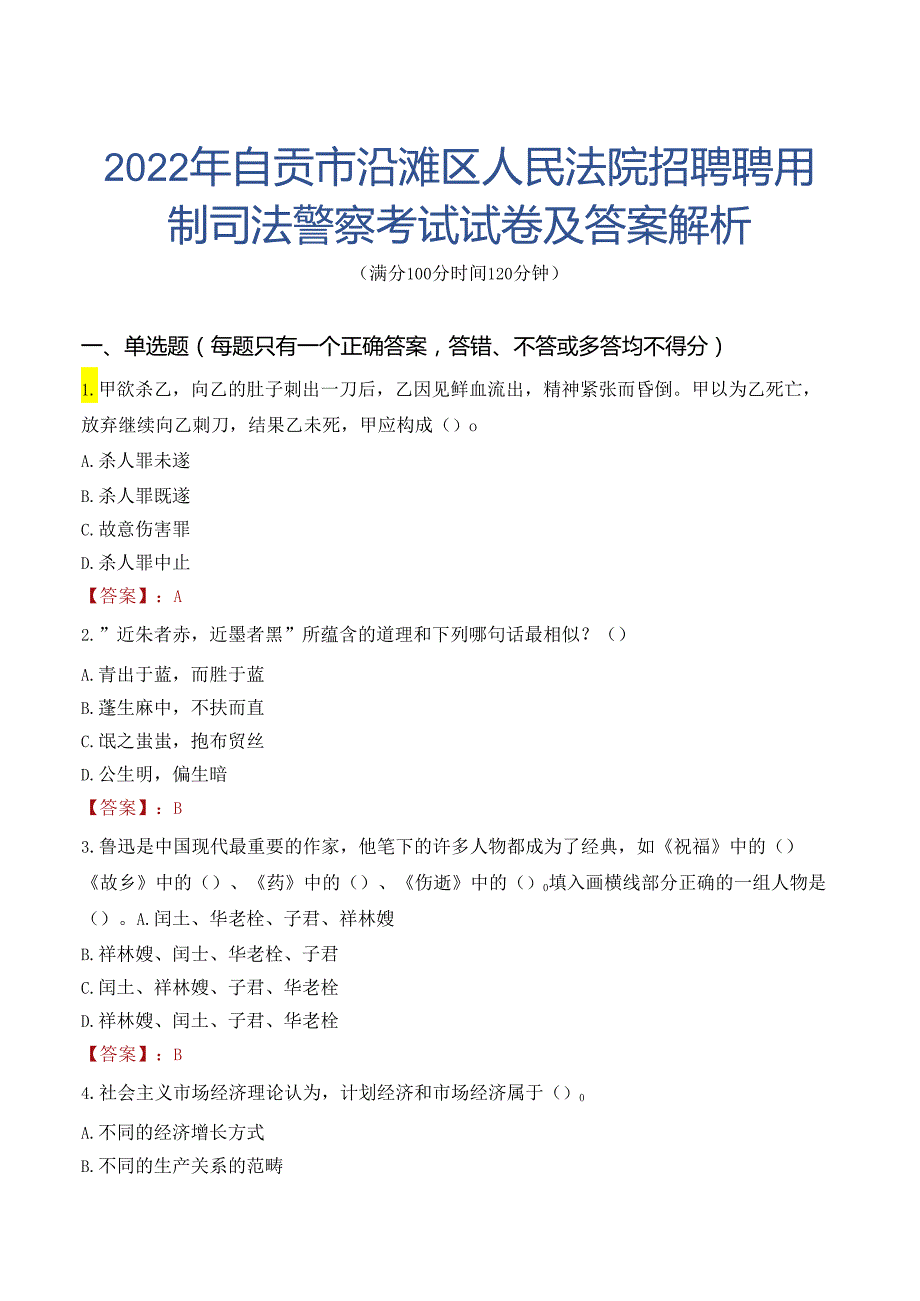 2022年自贡市沿滩区人民法院招聘聘用制司法警察考试试卷及答案解析

（满分100分时间120分钟）

一、单选题（每题只有一个正确答案，答错、不答或多答均不得分）

1.甲欲杀乙，向乙的肚子刺出一刀后，乙因见鲜血流出，精神紧张而昏倒。甲以为乙死亡，放弃继续向乙刺刀，结果乙未死，甲应构成（）o

A.杀人罪未遂

B.杀人罪既遂

C.故意伤害罪

D.杀人罪中止

【答案】：A

2.”近朱者赤，近墨者黑”所蕴含的道理和下列哪句话最相似？（）

A.青出于蓝，而胜于蓝

B.蓬生麻中，不扶而直

C.氓之蚩蚩，抱布贸丝

D.公生明，偏生暗

【答案】：B

3.鲁迅是中国现代最重要的作家，他笔下的许多人物都成为了经典，如《祝福》中的（）《故乡》中的（）、《药》中的（）、《伤逝》中的（）o填入画横线部分正确的一组人物是（）。A.闰土、华老栓、子君、祥林嫂

B.祥林嫂、闰土、华老栓、子君

C.闰土、祥林嫂、子君、华老栓

D.祥林嫂、闰土、子君、华老栓

【答案】：B

4.社会主义市场经济理论认为，计划经济和市场经济属于（）o

A.不同的经济增长方式

B.不同的生产关系的范畴